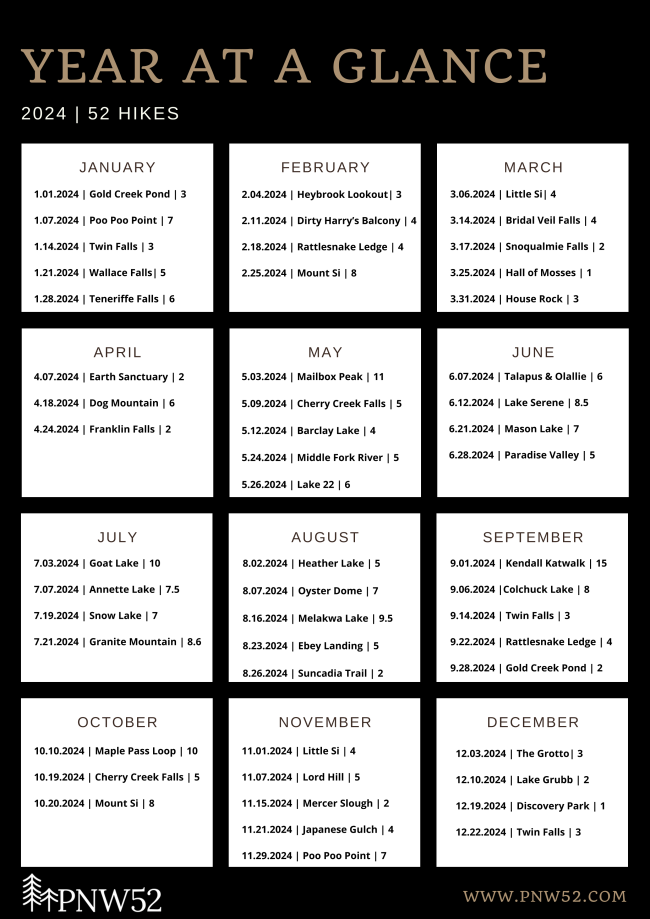 YEAR AT A GLANCE

2024 | 52 HIKES

JANUARY

1.01.2024 | Gold Creek Pond | 3

1.07.2024 | Poo Poo Point | 7

1.14.2024 | Twin Falls | 3

1.21.2024 | Wallace Falls| 5

1.28.2024 | Teneriffe Falls | 6

FEBRUARY

2.04.2024 | Heybrook Lookout| 3

2.11.2024 | Dirty Harry's Balcony | 4

2.18.2024 | Rattlesnake Ledge | 4

2.25.2024 | Mount Si | 8

MARCH

3.06.2024 | Little Si| 4

3.14.2024 | Bridal Veil Falls | 4

3.17.2024 | Snoqualmie Falls | 2

3.25.2024 | Hall of Mosses | 1

3.31.2024 | House Rock | 3

APRIL

4.07.2024 | Earth Sanctuary | 2

4.18.2024 | Dog Mountain | 6

4.24.2024 | Franklin Falls | 2

MAY

5.03.2024 | Mailbox Peak | 11

5.09.2024 | Cherry Creek Falls | 5

5.12.2024 | Barclay Lake | 4

5.24.2024 | Middle Fork River | 5

5.26.2024 | Lake 22 | 6

JUNE

6.07.2024 | Talapus & Olallie | 6

6.12.2024 | Lake Serene | 8.5

6.21.2024 | Mason Lake | 7

6.28.2024 | Paradise Valley | 5

JULY

7.03.2024 | Goat Lake | 10

7.07.2024 | Annette Lake | 7.5

7.19.2024 | Snow Lake | 7

7.21.2024 | Granite Mountain | 8.6

AUGUST

8.02.2024 | Heather Lake | 5

8.07.2024 | Oyster Dome | 7

8.16.2024 | Melakwa Lake | 9.5

8.23.2024 | Ebey Landing | 5

8.26.2024 | Suncadia Trail | 2

SEPTEMBER

9.01.2024 | Kendall Katwalk | 15

9.06.2024 |Colchuck Lake | 8

9.14.2024 | Twin Falls | 3

9.22.2024 | Rattlesnake Ledge | 4

9.28.2024 | Gold Creek Pond | 2

OCTOBER

10.10.2024 | Maple Pass Loop | 10

10.19.2024 | Cherry Creek Falls | 5

10.20.2024 | Mount Si | 8

NOVEMBER

11.01.2024 | Little Si | 4

11.07.2024 | Lord Hill | 5

11.15.2024 | Mercer Slough | 2

11.21.2024 | Japanese Gulch | 4

11.29.2024 | Poo Poo Point | 7

DECEMBER

12.03.2024 | The Grotto| 3

12.10.2024 | Lake Grubb | 2

12.19.2024 | Discovery Park | 1

12.22.2024 | Twin Falls | 3

PNW52

WWW.PNW52.COM